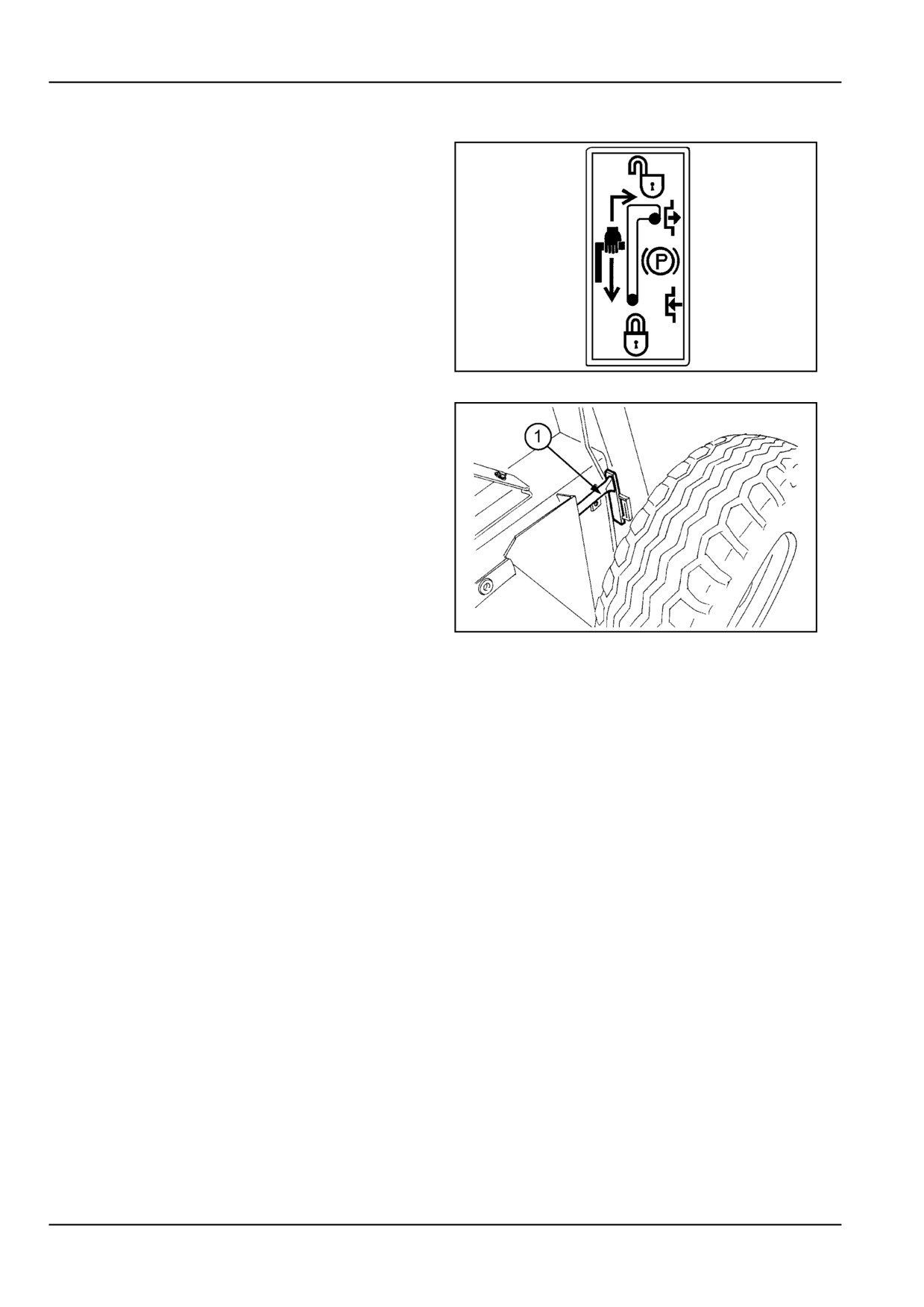 P

1